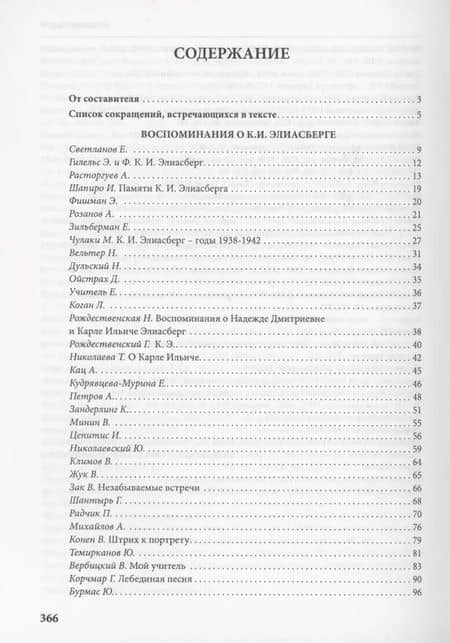 СОДЕРЖАНИЕ

От составителя 3
Список сокращений, встречающихся в тексте 5

ВОСПОМИНАНИЯ О К.И. ЭЛИАСБЕРГЕ

Светланов Е. 9
Гилельс Э. и Ф. К. И. Элиасберг 12
Расторгуев А. 13
Шапиро И. Памяти К. И. Элиасберга 19
Фишман Э. 20
Розанов А. 21
Зильберман Е. 25
Чулаки М. К. И. Элиасберг – годы 1938-1942 27
Вельтер Н. 31
Дульский Н. 34
Ойстрах Д. 35
Учитель Е. 36
Коган Л. 37
Рождественская Н. Воспоминания о Надежде Дмитриевне и Карле Ильиче Элиасберг 38
Рождественский Г. К. Э. 40
Николаева Т. О Карле Ильиче 42
Кац А. 45
Кудрявцева-Мурина Е. 46
Петров А. 48
Зандерлинг К. 51
Минин В. 55
Цепитис И. 56
Николаевский Ю. 59
Климов В. 64
Жук В. 65
Зак В. Незабываемые встречи 66
Шантырь Г. 68
Радчик П. 70
Михайлов А. 76
Конен В. Штрих к портрету 79
Темирканов Ю. 81
Вербицкий В. Мой учитель 83
Корчмар Г. Лебединая песня 90
Бурмас Ю. 96

366